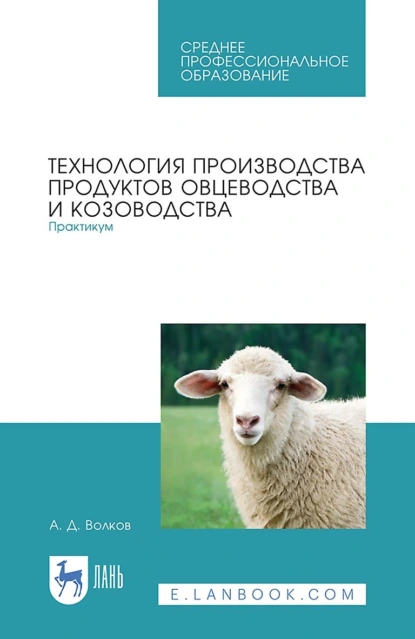 СРЕДНЕЕ ПРОФЕССИОНАЛЬНОЕ ОБРАЗОВАНИЕ

ТЕХНОЛОГИЯ ПРОИЗВОДСТВА ПРОДУКТОВ ОВЦЕВОДСТВА И КОЗОВОДСТВА
Практикум

А. Д. Волков

ЛАНЬ

E.LANBOOK.COM